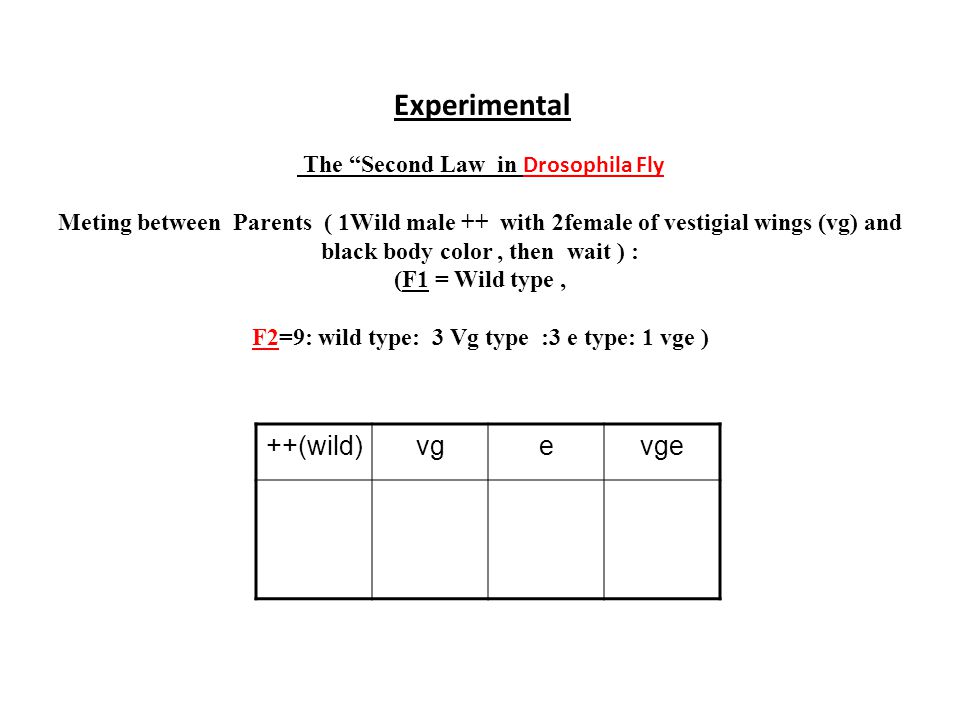 Experimental

The “Second Law in Drosophila Fly

Meting between Parents ( 1Wild male ++ with 2female of vestigial wings (vg) and black body color , then wait ) :
(F1 = Wild type ,

F2=9: wild type: 3 Vg type :3 e type: 1 vge )

| ++(wild) | vg | e | vge |
|---|---|---|---|
| | | | |